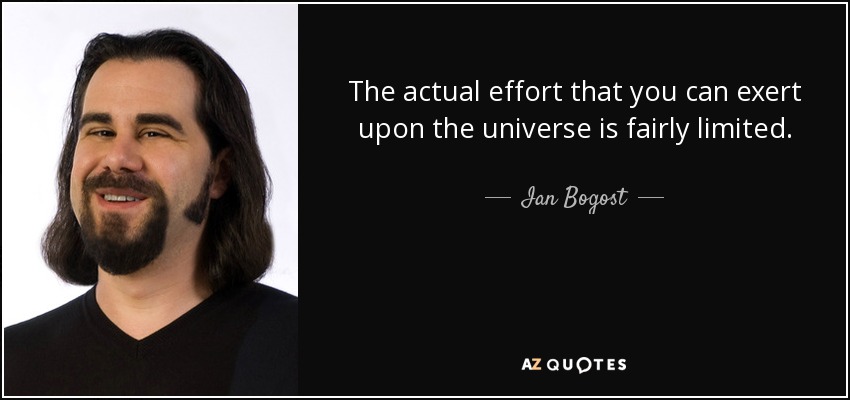 The actual effort that you can exert upon the universe is fairly limited.

— Ian Bogost —

AZ QUOTES